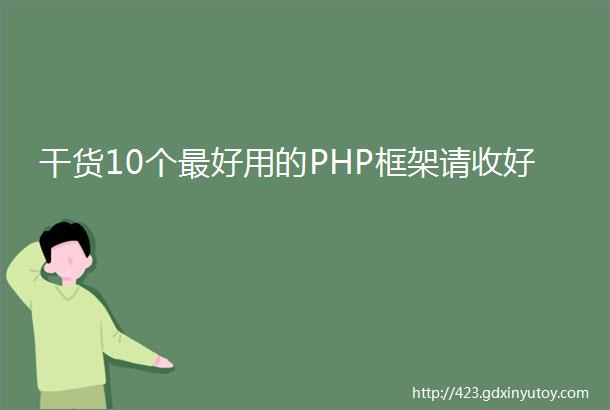 干货10个最好用的PHP框架请收好

http://423.gdxinyutoy.com